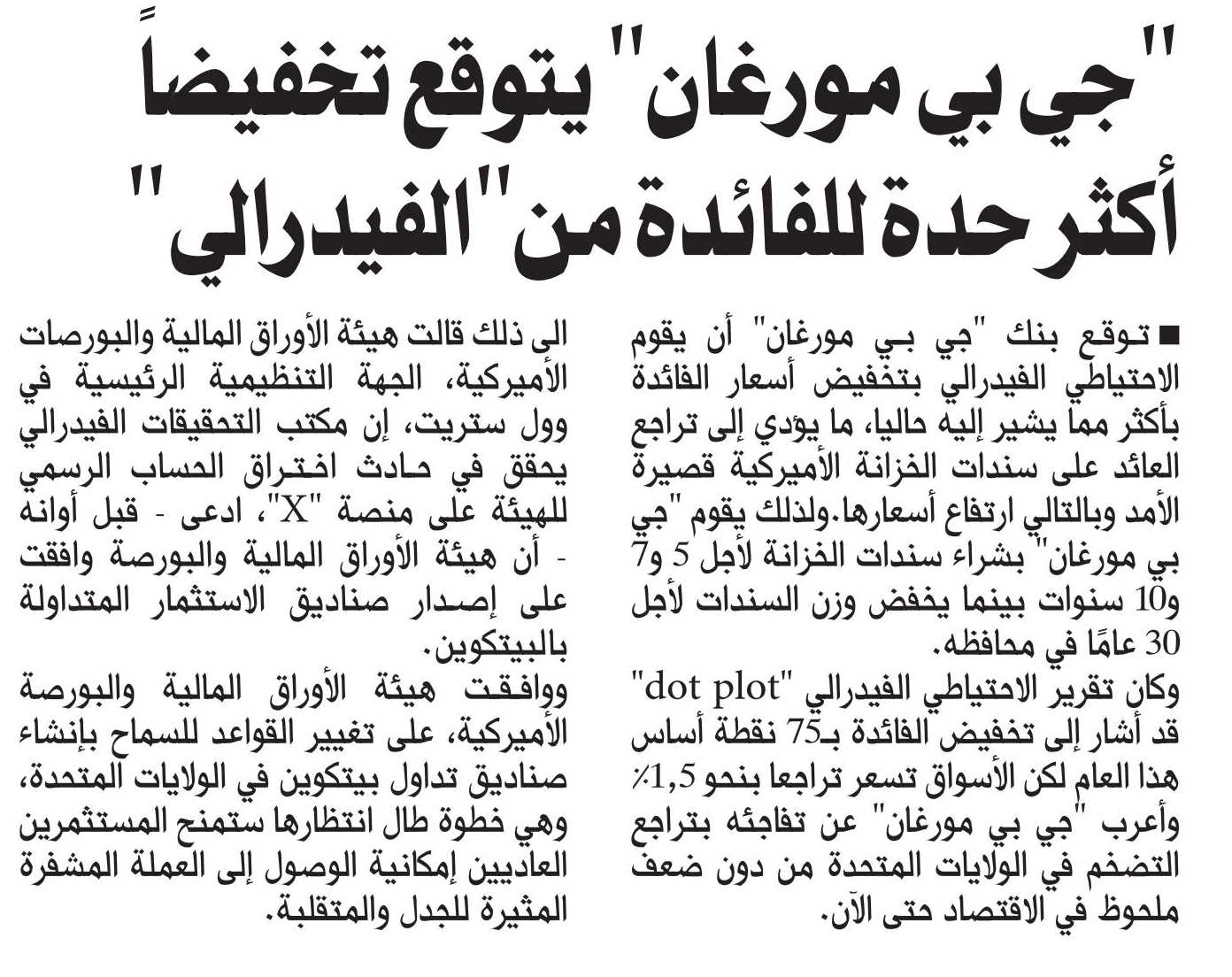 "جي بي مورغان" يتوقع تخفيضاً أكثر حدة للفائدة من "الفيدرالي"

■ توقع بنك "جي بي مورغان" أن يقوم الاحتياطي الفيدرالي بتخفيض أسعار الفائدة بأكثر مما يشير إليه حاليا، ما يؤدي إلى تراجع العائد على سندات الخزانة الأميركية قصيرة الأمد وبالتالي ارتفاع أسعارها.ولذلك يقوم "جي بي مورغان" بشراء سندات الخزانة لأجل 5 و7 و10 سنوات بينما يخفض وزن السندات لأجل 30 عامًا في محافظه.

وكان تقرير الاحتياطي الفيدرالي "dot plot" قد أشار إلى تخفيض الفائدة بـ75 نقطة أساس هذا العام لكن الأسواق تسعر تراجعا بنحو 1,5٪ وأعرب "جي بي مورغان" عن تفاجئه بتراجع التضخم في الولايات المتحدة من دون ضعف ملحوظ في الاقتصاد حتى الآن.

الى ذلك قالت هيئة الأوراق المالية والبورصات الأميركية، الجهة التنظيمية الرئيسية في وول ستريت، إن مكتب التحقيقات الفيدرالي يحقق في حادث اختراق الحساب الرسمي للهيئة على منصة "X"، ادعى - قبل أوانه - أن هيئة الأوراق المالية والبورصة وافقت على إصدار صناديق الاستثمار المتداولة بالبيتكوين.

ووافقت هيئة الأوراق المالية والبورصة الأميركية، على تغيير القواعد للسماح بإنشاء صناديق تداول بيتكوين في الولايات المتحدة، وهي خطوة طال انتظارها ستمنح المستثمرين العاديين إمكانية الوصول إلى العملة المشفرة المثيرة للجدل والمتقلبة.